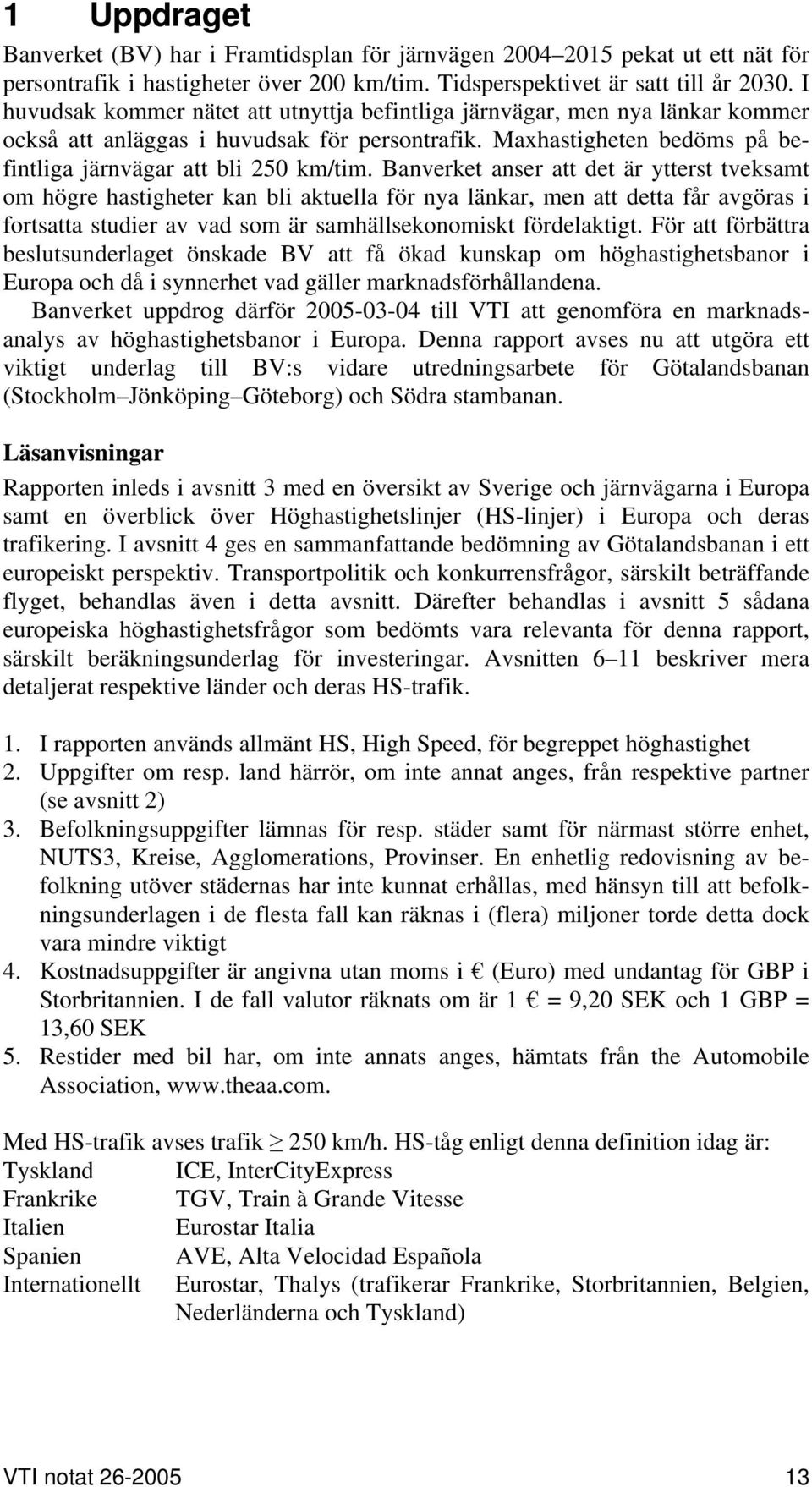 1 Uppdraget

Banverket (BV) har i Framtidsplan för järnvägen 2004–2015 pekat ut ett nät för persontrafik i hastigheter över 200 km/tim. Tidsperspektivet är satt till år 2030. I huvudsak kommer nätet att utnyttja befintliga järnvägar, men nya länkar kommer också att anläggas i huvudsak för persontrafik. Maxhastigheten bedöms på befintliga järnvägar att bli 250 km/tim. Banverket anser att det är ytterst tveksamt om högre hastigheter kan bli aktuella för nya länkar, men att detta får avgöras i fortsatta studier av vad som är samhällsekonomiskt fördelaktigt. För att förbättra beslutsunderlaget önskade BV att få ökad kunskap om höghastighetsbanor i Europa och då i synnerhet vad gäller marknadsförhållandena.

Banverket uppdrog därför 2005-03-04 till VTI att genomföra en marknadsanalys av höghastighetsbanor i Europa. Denna rapport avses nu att utgöra ett viktigt underlag till BV:s vidare utredningsarbete för Götalandsbanan (Stockholm–Jönköping–Göteborg) och Södra stambanan.

Läsanvisningar

Rapporten inleds i avsnitt 3 med en översikt av Sverige och järnvägarna i Europa samt en överblick över Höghastighetslinjer (HS-linjer) i Europa och deras trafikering. I avsnitt 4 ges en sammanfattande bedömning av Götalandsbanan i ett europeiskt perspektiv. Transportpolitik och konkurrensfrågor, särskilt beträffande flyget, behandlas även i detta avsnitt. Därefter behandlas i avsnitt 5 sådana europeiska höghastighetsfrågor som bedömts vara relevanta för denna rapport, särskilt beräkningsunderlag för investeringar. Avsnitten 6–11 beskriver mera detaljerat respektive länder och deras HS-trafik.

1. I rapporten används allmänt HS, High Speed, för begreppet höghastighet
2. Uppgifter om resp. land härrör, om inte annat anges, från respektive partner (se avsnitt 2)
3. Befolkningsuppgifter lämnas för resp. städer samt för närmast större enhet, NUTS3, Kreise, Agglomerations, Provinser. En enhetlig redovisning av befolkning utöver städernas har inte kunnat erhållas, med hänsyn till att befolkningsunderlagen i de flesta fall kan räknas i (flera) miljoner torde detta dock vara mindre viktigt
4. Kostnadsuppgifter är angivna utan moms i € (Euro) med undantag för GBP i Storbritannien. I de fall valutor räknats om är 1 € = 9,20 SEK och 1 GBP = 13,60 SEK
5. Restider med bil har, om inte annats anges, hämtats från the Automobile Association, www.theaa.com.

Med HS-trafik avses trafik $\geq$ 250 km/h. HS-tåg enligt denna definition idag är:

| | |
|---|---|
| Tyskland | ICE, InterCityExpress |
| Frankrike | TGV, Train à Grande Vitesse |
| Italien | Eurostar Italia |
| Spanien | AVE, Alta Velocidad Española |
| Internationellt | Eurostar, Thalys (trafikerar Frankrike, Storbritannien, Belgien, Nederländerna och Tyskland) |

VTI notat 26-2005 13